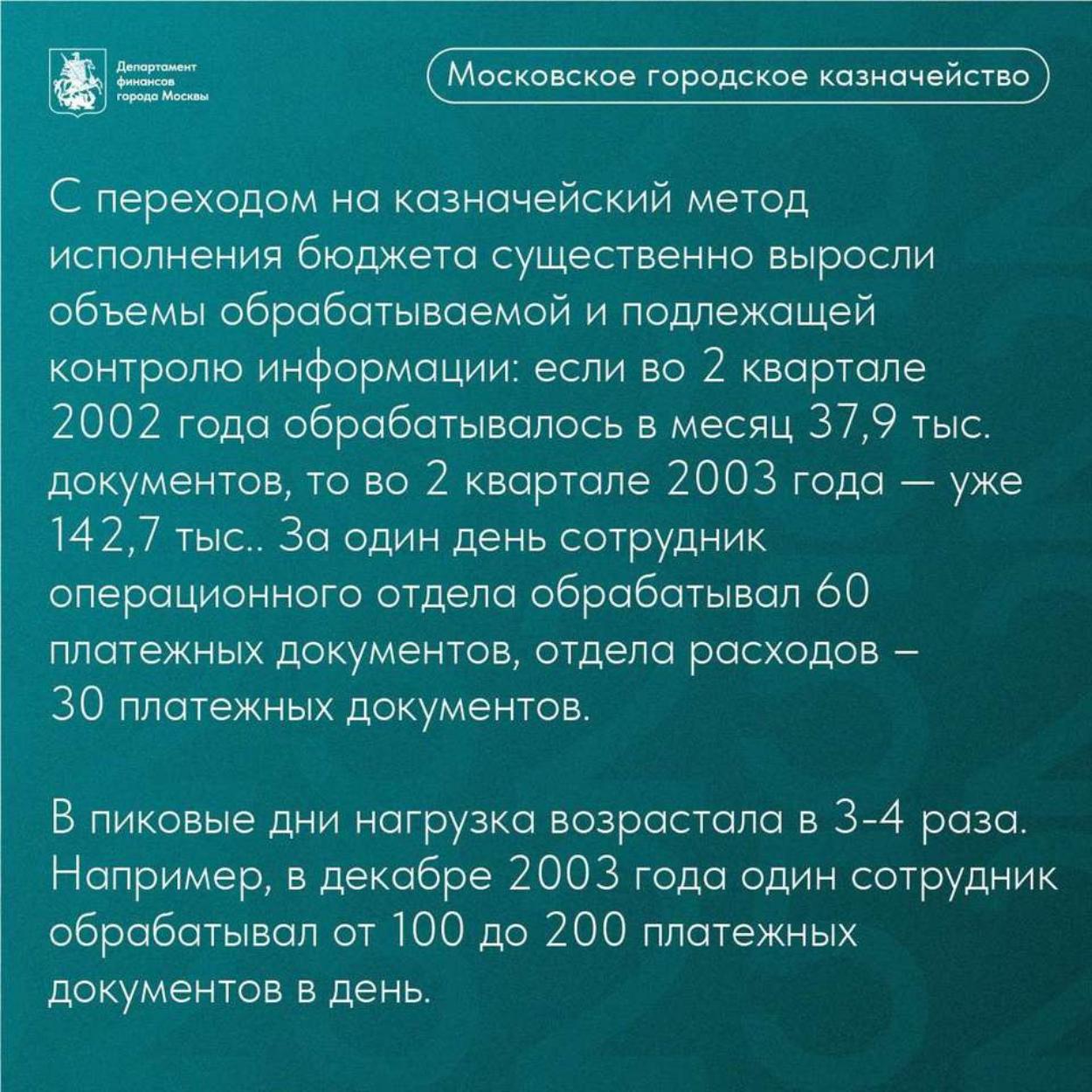 Департамент финансов города Москвы

Московское городское казначейство

С переходом на казначейский метод исполнения бюджета существенно выросли объемы обрабатываемой и подлежащей контролю информации: если во 2 квартале 2002 года обрабатывалось в месяц 37,9 тыс. документов, то во 2 квартале 2003 года — уже 142,7 тыс.. За один день сотрудник операционного отдела обрабатывал 60 платежных документов, отдела расходов – 30 платежных документов.

В пиковые дни нагрузка возрастала в 3-4 раза. Например, в декабре 2003 года один сотрудник обрабатывал от 100 до 200 платежных документов в день.